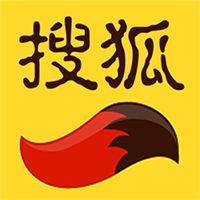 搜狐